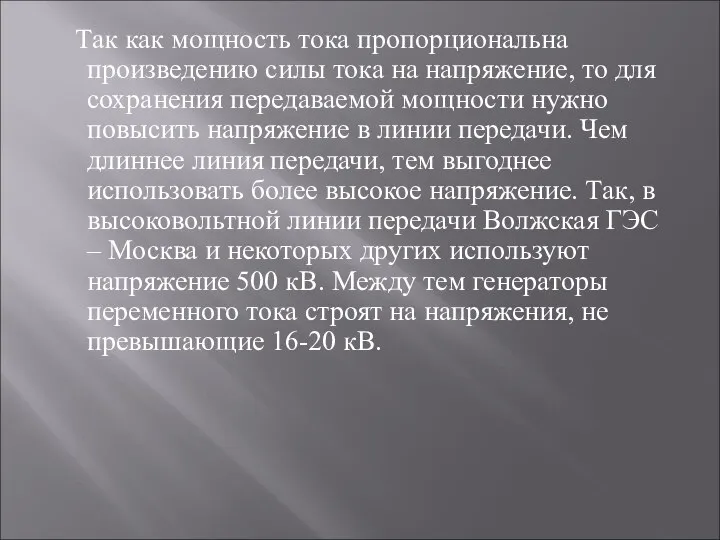 Так как мощность тока пропорциональна произведению силы тока на напряжение, то для сохранения передаваемой мощности нужно повысить напряжение в линии передачи. Чем длиннее линия передачи, тем выгоднее использовать более высокое напряжение. Так, в высоковольтной линии передачи Волжская ГЭС – Москва и некоторых других используют напряжение 500 кВ. Между тем генераторы переменного тока строят на напряжения, не превышающие 16-20 кВ.